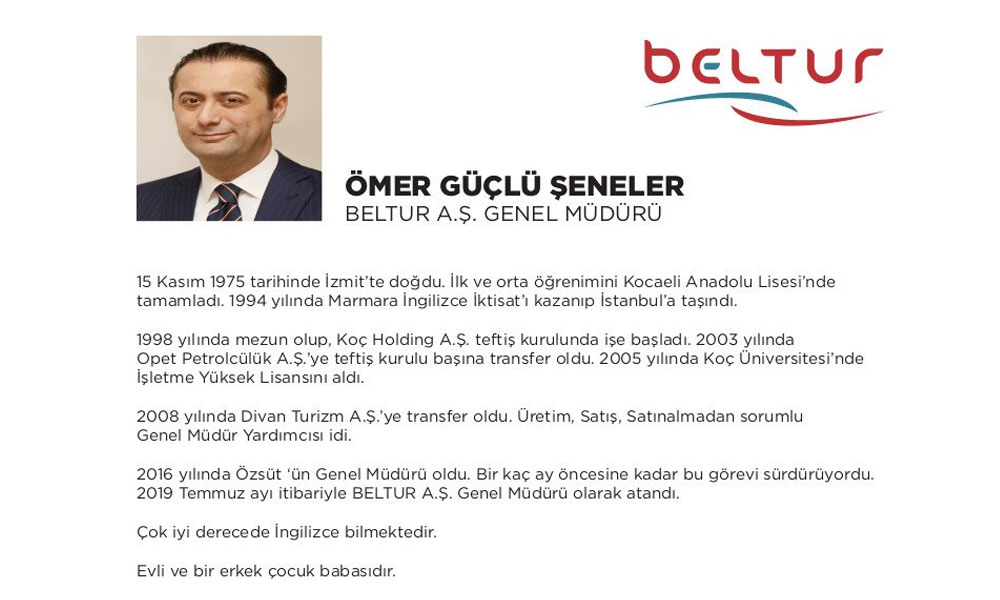 BELTUR

ÖMER GÜÇLÜ ŞENELER
BELTUR A.Ş. GENEL MÜDÜRÜ

15 Kasım 1975 tarihinde İzmit'te doğdu. İlk ve orta öğrenimini Kocaeli Anadolu Lisesi'nde tamamladı. 1994 yılında Marmara İngilizce İktisat'ı kazanıp İstanbul'a taşındı.

1998 yılında mezun olup, Koç Holding A.Ş. teftiş kurulunda işe başladı. 2003 yılında Opet Petrolcülük A.Ş.'ye teftiş kurulu başına transfer oldu. 2005 yılında Koç Üniversitesi'nde İşletme Yüksek Lisansını aldı.

2008 yılında Divan Turizm A.Ş.'ye transfer oldu. Üretim, Satış, Satınalmadan sorumlu Genel Müdür Yardımcısı idi.

2016 yılında Özsüt 'ün Genel Müdürü oldu. Bir kaç ay öncesine kadar bu görevi sürdürüyordu. 2019 Temmuz ayı itibariyle BELTUR A.Ş. Genel Müdürü olarak atandı.

Çok iyi derecede İngilizce bilmektedir.

Evli ve bir erkek çocuk babasıdır.